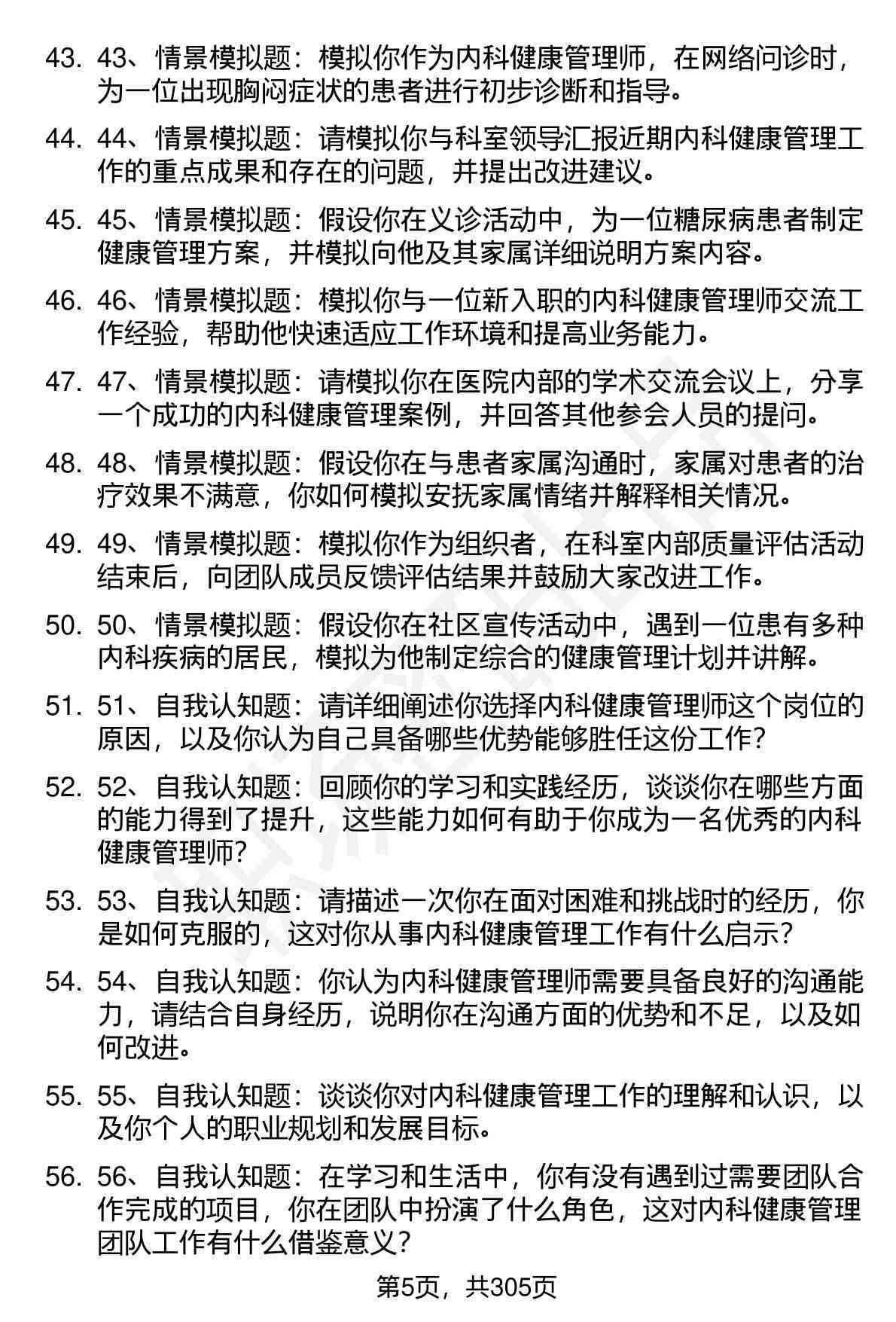 43. 43、情景模拟题：模拟你作为内科健康管理师，在网络问诊时，为一位出现胸闷症状的患者进行初步诊断和指导。

44. 44、情景模拟题：请模拟你与科室领导汇报近期内科健康管理工作的重点成果和存在的问题，并提出改进建议。

45. 45、情景模拟题：假设你在义诊活动中，为一位糖尿病患者制定健康管理方案，并模拟向他及其家属详细说明方案内容。

46. 46、情景模拟题：模拟你与一位新入职的内科健康管理师交流工作经验，帮助他快速适应工作环境和提高业务能力。

47. 47、情景模拟题：请模拟你在医院内部的学术交流会议上，分享一个成功的内科健康管理案例，并回答其他参会人员的提问。

48. 48、情景模拟题：假设你在与患者家属沟通时，家属对患者的治疗效果不满意，你如何模拟安抚家属情绪并解释相关情况。

49. 49、情景模拟题：模拟你作为组织者，在科室内部质量评估活动结束后，向团队成员反馈评估结果并鼓励大家改进工作。

50. 50、情景模拟题：假设你在社区宣传活动中，遇到一位患有多种内科疾病的居民，模拟为他制定综合的健康管理计划并讲解。

51. 51、自我认知题：请详细阐述你选择内科健康管理师这个岗位的原因，以及你认为自己具备哪些优势能够胜任这份工作？

52. 52、自我认知题：回顾你的学习和实践经历，谈谈你在哪些方面的能力得到了提升，这些能力如何有助于你成为一名优秀的内科健康管理师？

53. 53、自我认知题：请描述一次你在面对困难和挑战时的经历，你是如何克服的，这对你从事内科健康管理工作有什么启示？

54. 54、自我认知题：你认为内科健康管理师需要具备良好的沟通能力，请结合自身经历，说明你在沟通方面的优势和不足，以及如何改进。

55. 55、自我认知题：谈谈你对内科健康管理工作的理解和认识，以及你个人的职业规划和发展目标。

56. 56、自我认知题：在学习和生活中，你有没有遇到过需要团队合作完成的项目，你在团队中扮演了什么角色，这对内科健康管理团队工作有什么借鉴意义？

第5页，共305页